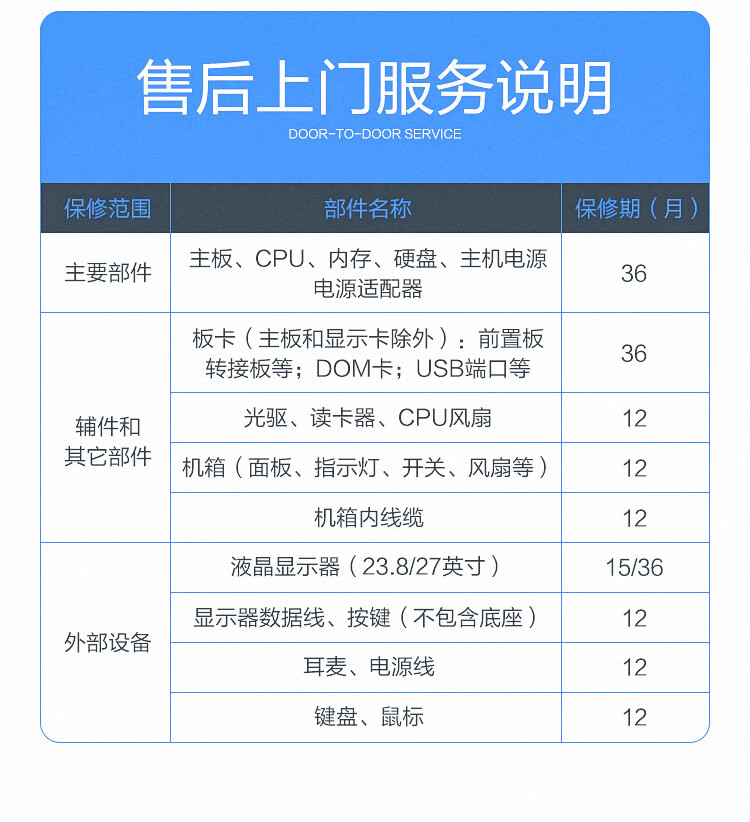 售后上门服务说明

DOOR-TO-DOOR SERVICE

| 保修范围 | 部件名称 | 保修期（月） |
|---|---|---|
| 主要部件 | 主板、CPU、内存、硬盘、主机电源 电源适配器 | 36 |
| 辅件和其它部件 | 板卡（主板和显示卡除外）：前置板 转接板等；DOM卡；USB端口等 | 36 |
| | 光驱、读卡器、CPU风扇 | 12 |
| | 机箱（面板、指示灯、开关、风扇等） | 12 |
| | 机箱内线缆 | 12 |
| 外部设备 | 液晶显示器（23.8/27英寸） | 15/36 |
| | 显示器数据线、按键（不包含底座） | 12 |
| | 耳麦、电源线 | 12 |
| | 键盘、鼠标 | 12 |